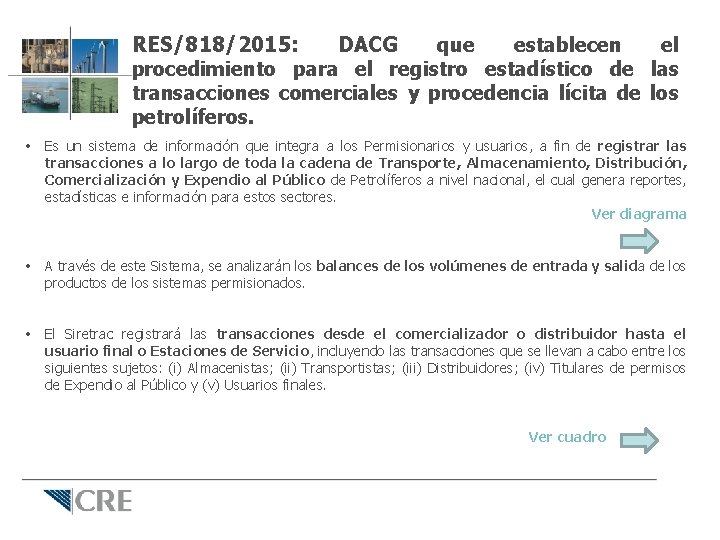 RES/818/2015: DACG que establecen el procedimiento para el registro estadístico de las transacciones comerciales y procedencia lícita de los petrolíferos.

• Es un sistema de información que integra a los Permisionarios y usuarios, a fin de registrar las transacciones a lo largo de toda la cadena de Transporte, Almacenamiento, Distribución, Comercialización y Expendio al Público de Petrolíferos a nivel nacional, el cual genera reportes, estadísticas e información para estos sectores.

Ver diagrama

• A través de este Sistema, se analizarán los balances de los volúmenes de entrada y salida de los productos de los sistemas permisionados.

• El Siretrac registrará las transacciones desde el comercializador o distribuidor hasta el usuario final o Estaciones de Servicio, incluyendo las transacciones que se llevan a cabo entre los siguientes sujetos: (i) Almacenistas; (ii) Transportistas; (iii) Distribuidores; (iv) Titulares de permisos de Expendio al Público y (v) Usuarios finales.

Ver cuadro

CRE